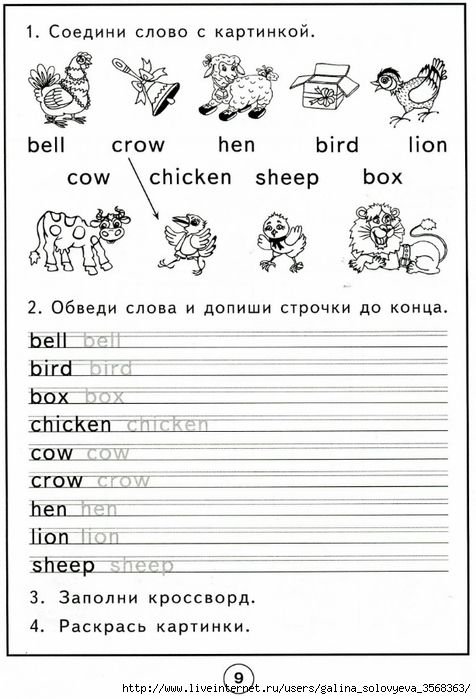 1. Соедини слово с картинкой.

bell crow hen bird lion
cow chicken sheep box

2. Обведи слова и допиши строчки до конца.

bell bell
bird bird
box box
chicken chicken
cow cow
crow crow
hen hen
lion lion
sheep sheep

3. Заполни кроссворд.

4. Раскрась картинки.

9

http://www.liveinternet.ru/users/galina_solovyeva_3568363/